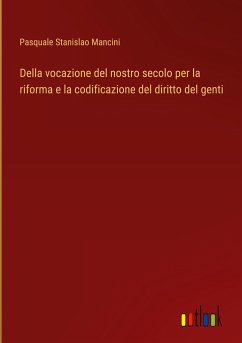 Pasquale Stanislao Mancini

Della vocazione del nostro secolo per la riforma e la codificazione del diritto del genti

outlook